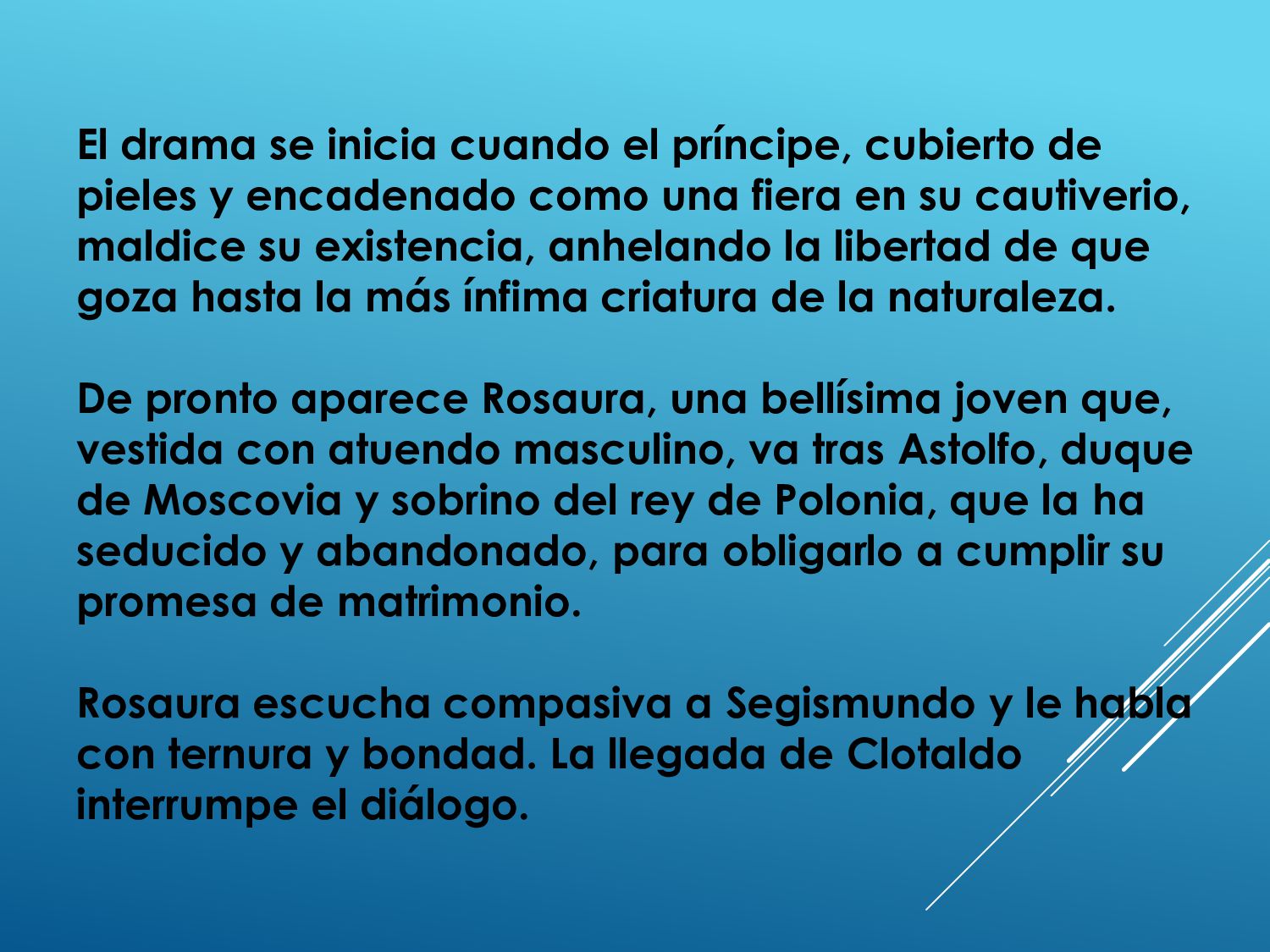 El drama se inicia cuando el príncipe, cubierto de pieles y encadenado como una fiera en su cautiverio, maldice su existencia, anhelando la libertad de que goza hasta la más ínfima criatura de la naturaleza.

De pronto aparece Rosaura, una bellísima joven que, vestida con atuendo masculino, va tras Astolfo, duque de Moscovia y sobrino del rey de Polonia, que la ha seducido y abandonado, para obligarlo a cumplir su promesa de matrimonio.

Rosaura escucha compasiva a Segismundo y le habla con ternura y bondad. La llegada de Clotaldo interrumpe el diálogo.